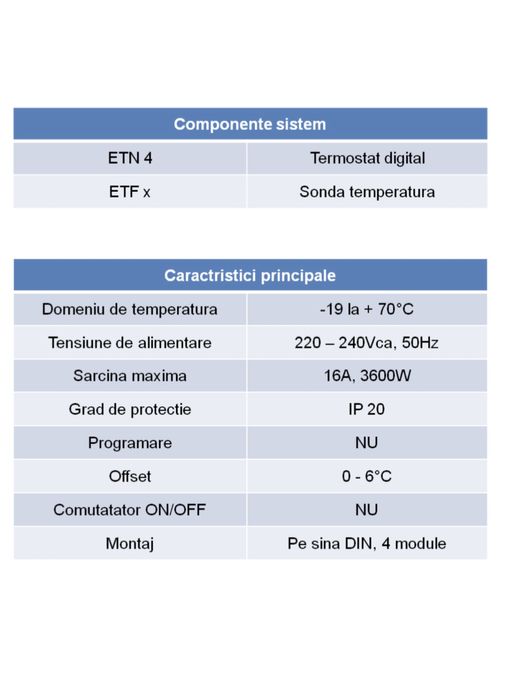 | Componente sistem | |
|---|---|
| ETN 4 | Termostat digital |
| ETF x | Sonda temperatura |

| Caractristici principale | |
|---|---|
| Domeniu de temperatura | -19 la + 70°C |
| Tensiune de alimentare | 220 – 240Vca, 50Hz |
| Sarcina maxima | 16A, 3600W |
| Grad de protectie | IP 20 |
| Programare | NU |
| Offset | 0 - 6°C |
| Comutatator ON/OFF | NU |
| Montaj | Pe sina DIN, 4 module |